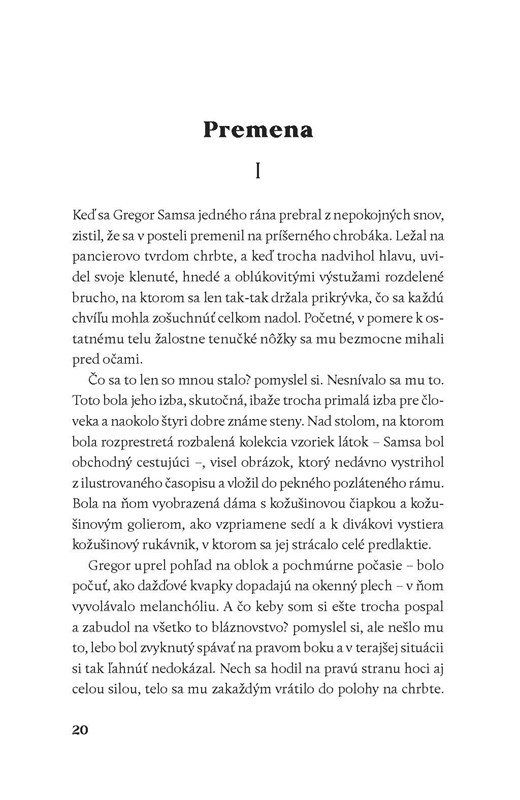 Premena

I

Keď sa Gregor Samsa jedného rána prebral z nepokojných snov, zistil, že sa v posteli premenil na príšerného chrobáka. Ležal na pancierovo tvrdom chrbte, a keď trocha nadvihol hlavu, uvidel svoje klenuté, hnedé a oblúkovitými výstužami rozdelené brucho, na ktorom sa len tak-tak držala prikrývka, čo sa každú chvíľu mohla zošuchnúť celkom nadol. Početné, v pomere k ostatnému telu žalostne tenučké nôžky sa mu bezmocne mihali pred očami.

Čo sa to len so mnou stalo? pomyslel si. Nesnívalo sa mu to. Toto bola jeho izba, skutočná, ibaže trocha primalá izba pre človeka a naokolo štyri dobre známe steny. Nad stolom, na ktorom bola rozprestretá rozbalená kolekcia vzoriek látok – Samsa bol obchodný cestujúci –, visel obrázok, ktorý nedávno vystrihol z ilustrovaného časopisu a vložil do pekného pozláteného rámu. Bola na ňom vyobrazená dáma s kožušinovou čiapkou a kožušinovým golierom, ako vzpriamene sedí a k divákovi vystiera kožušinový rukávnik, v ktorom sa jej strácalo celé predlaktie.

Gregor uprel pohľad na oblok a pochmúrne počasie – bolo počuť, ako dažďové kvapky dopadajú na okenný plech – v ňom vyvolávalo melanchóliu. A čo keby som si ešte trocha pospal a zabudol na všetko to bláznovstvo? pomyslel si, ale nešlo mu to, lebo bol zvyknutý spávať na pravom boku a v terajšej situácii si tak ľahnúť nedokázal. Nech sa hodil na pravú stranu hoci aj celou silou, telo sa mu zakaždým vrátilo do polohy na chrbte.

20